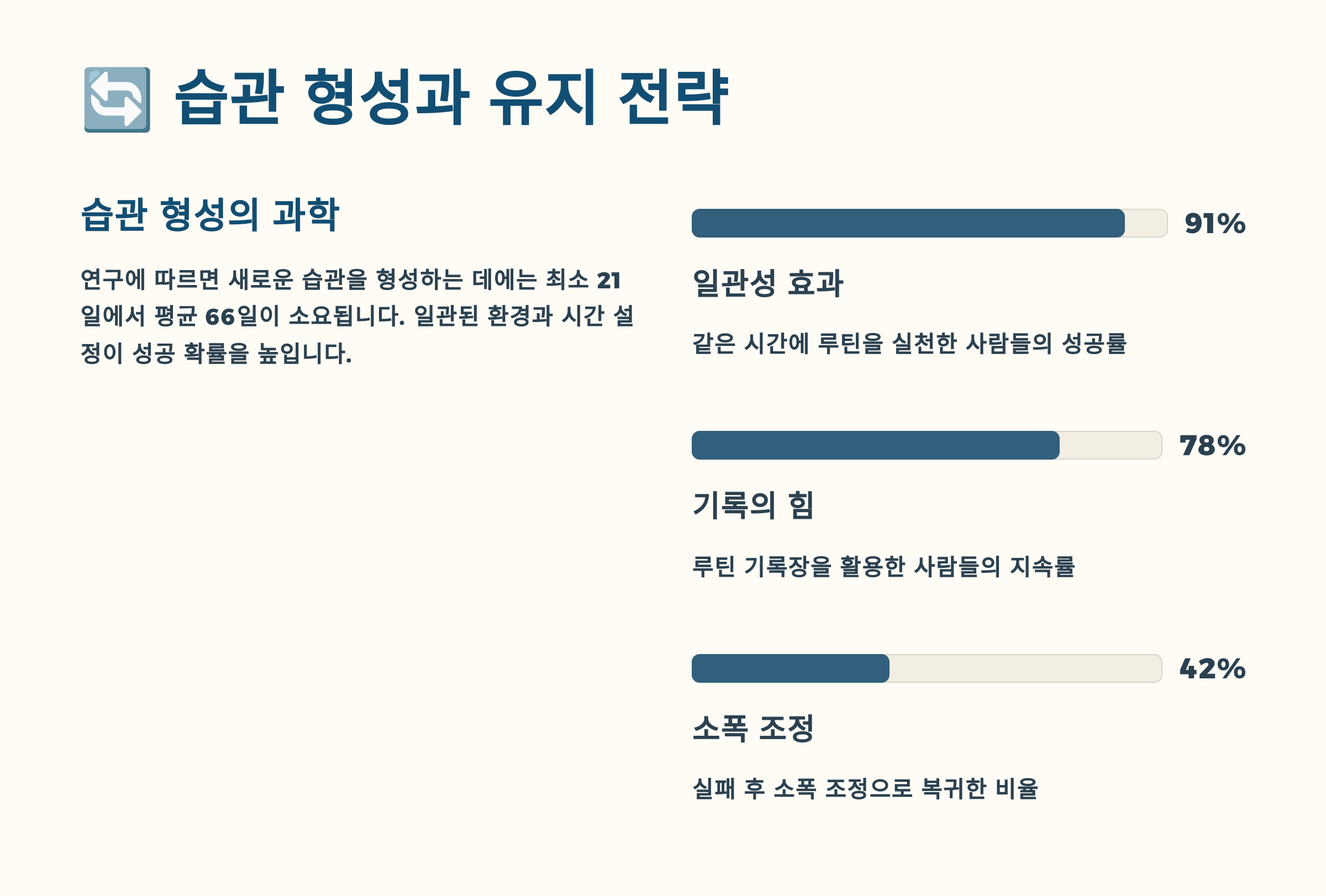 습관 형성과 유지 전략

습관 형성의 과학

연구에 따르면 새로운 습관을 형성하는 데에는 최소 21일에서 평균 66일이 소요됩니다. 일관된 환경과 시간 설정이 성공 확률을 높입니다.

91%

일관성 효과

같은 시간에 루틴을 실천한 사람들의 성공률

78%

기록의 힘

루틴 기록장을 활용한 사람들의 지속률

42%

소폭 조정

실패 후 소폭 조정으로 복귀한 비율